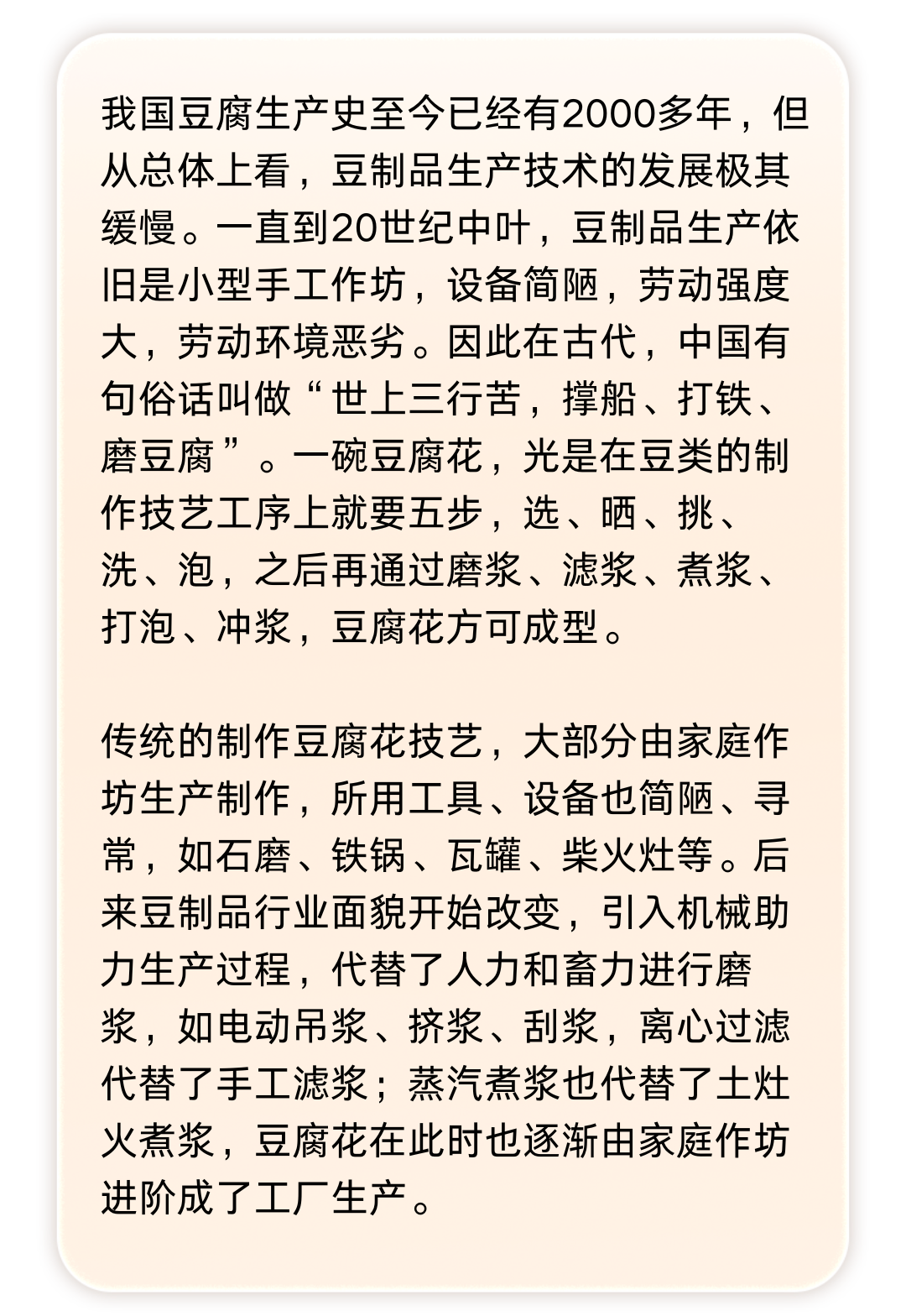 我国豆腐生产史至今已经有2000多年，但从总体上看，豆制品生产技术的发展极其缓慢。一直到20世纪中叶，豆制品生产依旧是小型手工作坊，设备简陋，劳动强度大，劳动环境恶劣。因此在古代，中国有句俗话叫做“世上三行苦，撑船、打铁、磨豆腐”。一碗豆腐花，光是在豆类的制作技艺工序上就要五步，选、晒、挑、洗、泡，之后再通过磨浆、滤浆、煮浆、打泡、冲浆，豆腐花方可成型。

传统的制作豆腐花技艺，大部分由家庭作坊生产制作，所用工具、设备也简陋、寻常，如石磨、铁锅、瓦罐、柴火灶等。后来豆制品行业面貌开始改变，引入机械助力生产过程，代替了人力和畜力进行磨浆，如电动吊浆、挤浆、刮浆，离心过滤代替了手工滤浆；蒸汽煮浆也代替了土灶火煮浆，豆腐花在此时也逐渐由家庭作坊进阶成了工厂生产。